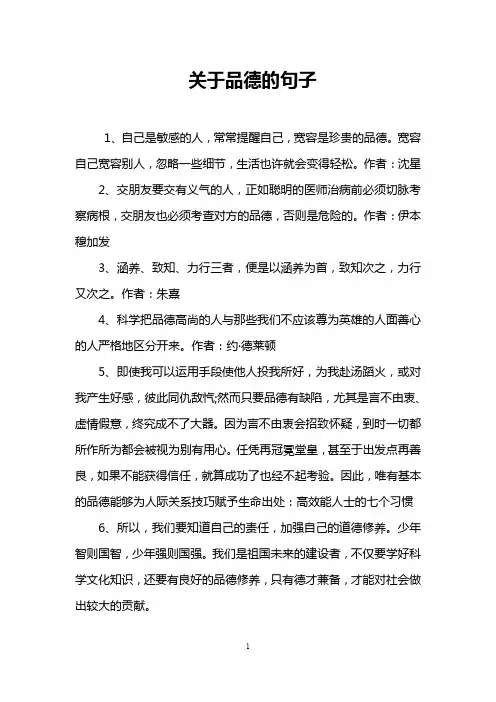 关于品德的句子

1、自己是敏感的人，常常提醒自己，宽容是珍贵的品德。宽容自己宽容别人，忽略一些细节，生活也许就会变得轻松。作者：沈星

2、交朋友要交有义气的人，正如聪明的医师治病前必须切脉考察病根，交朋友也必须考查对方的品德，否则是危险的。作者：伊本穆加发

3、涵养、致知、力行三者，便是以涵养为首，致知次之，力行又次之。作者：朱熹

4、科学把品德高尚的人与那些我们不应该尊为英雄的人面善心的人严格地区分开来。作者：约·德莱顿

5、即使我可以运用手段使他人投我所好，为我赴汤蹈火，或对我产生好感，彼此同仇敌忾;然而只要品德有缺陷，尤其是言不由衷、虚情假意，终究成不了大器。因为言不由衷会招致怀疑，到时一切都所作所为都会被视为别有用心。任凭再冠冕堂皇，甚至于出发点再善良，如果不能获得信任，就算成功了也经不起考验。因此，唯有基本的品德能够为人际关系技巧赋予生命出处：高效能人士的七个习惯

6、所以，我们要知道自己的责任，加强自己的道德修养。少年智则国智，少年强则国强。我们是祖国未来的建设者，不仅要学好科学文化知识，还要有良好的品德修养，只有德才兼备，才能对社会做出较大的贡献。

1